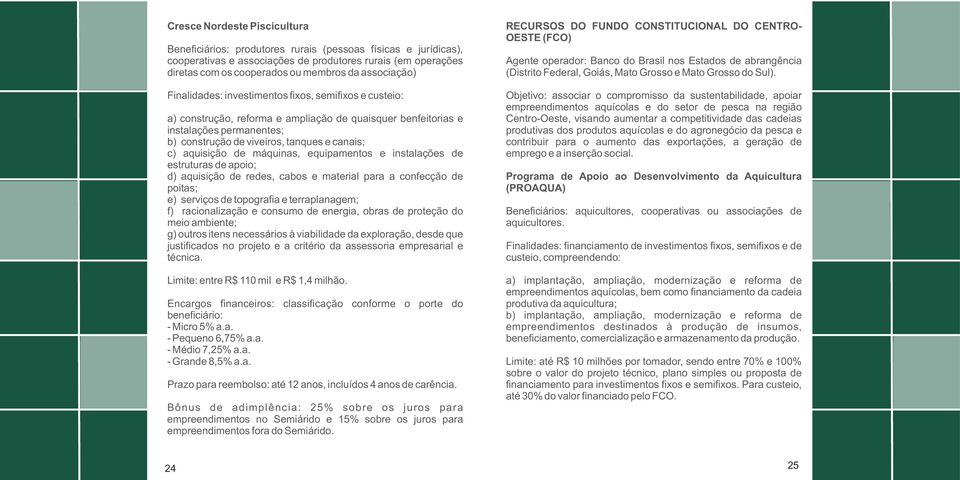 Cresce Nordeste Piscicultura

Beneficiários: produtores rurais (pessoas físicas e jurídicas), cooperativas e associações de produtores rurais (em operações diretas com os cooperados ou membros da associação)

Finalidades: investimentos fixos, semifixos e custeio:

a) construção, reforma e ampliação de quaisquer benfeitorias e instalações permanentes;
b) construção de viveiros, tanques e canais;
c) aquisição de máquinas, equipamentos e instalações de estruturas de apoio;
d) aquisição de redes, cabos e material para a confecção de poitas;
e) serviços de topografia e terraplanagem;
f) racionalização e consumo de energia, obras de proteção do meio ambiente;
g) outros itens necessários à viabilidade da exploração, desde que justificados no projeto e a critério da assessoria empresarial e técnica.

Limite: entre R$ 110 mil e R$ 1,4 milhão.

Encargos financeiros: classificação conforme o porte do beneficiário:
- Micro 5% a.a.
- Pequeno 6,75% a.a.
- Médio 7,25% a.a.
- Grande 8,5% a.a.

Prazo para reembolso: até 12 anos, incluídos 4 anos de carência.

Bônus de adimplência: 25% sobre os juros para empreendimentos no Semiárido e 15% sobre os juros para empreendimentos fora do Semiárido.

24

RECURSOS DO FUNDO CONSTITUCIONAL DO CENTRO-OESTE (FCO)

Agente operador: Banco do Brasil nos Estados de abrangência (Distrito Federal, Goiás, Mato Grosso e Mato Grosso do Sul).

Objetivo: associar o compromisso da sustentabilidade, apoiar empreendimentos aquícolas e do setor de pesca na região Centro-Oeste, visando aumentar a competitividade das cadeias produtivas dos produtos aquícolas e do agronegócio da pesca e contribuir para o aumento das exportações, a geração de emprego e a inserção social.

Programa de Apoio ao Desenvolvimento da Aquicultura (PROAQUA)

Beneficiários: aquicultores, cooperativas ou associações de aquicultores.

Finalidades: financiamento de investimentos fixos, semifixos e de custeio, compreendendo:

a) implantação, ampliação, modernização e reforma de empreendimentos aquícolas, bem como financiamento da cadeia produtiva da aquicultura;
b) implantação, ampliação, modernização e reforma de empreendimentos destinados à produção de insumos, beneficiamento, comercialização e armazenamento da produção.

Limite: até R$ 10 milhões por tomador, sendo entre 70% e 100% sobre o valor do projeto técnico, plano simples ou proposta de financiamento para investimentos fixos e semifixos. Para custeio, até 30% do valor financiado pelo FCO.

25